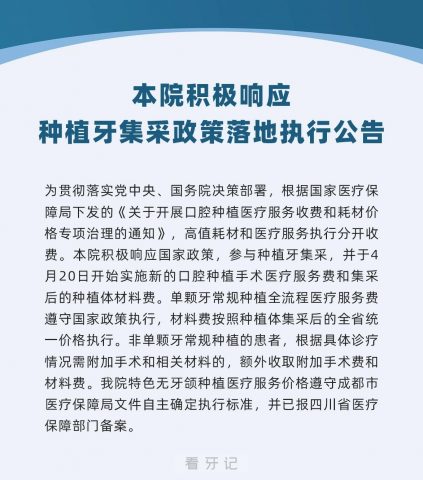 本院积极响应
种植牙集采政策落地执行公告

为贯彻落实党中央、国务院决策部署，根据国家医疗保障局下发的《关于开展口腔种植医疗服务收费和耗材价格专项治理的通知》，高值耗材和医疗服务执行分开收费。本院积极响应国家政策，参与种植牙集采，并于4月20日开始实施新的口腔种植手术医疗服务费和集采后的种植体材料费。单颗牙常规种植全流程医疗服务费遵守国家政策执行，材料费按照种植体集采后的全省统一价格执行。非单颗牙常规种植的患者，根据具体诊疗情况需附加手术和相关材料的，额外收取附加手术费和材料费。我院特色无牙颌种植医疗服务价格遵守成都市医疗保障局文件自主确定执行标准，并已报四川省医疗保障部门备案。

看牙记